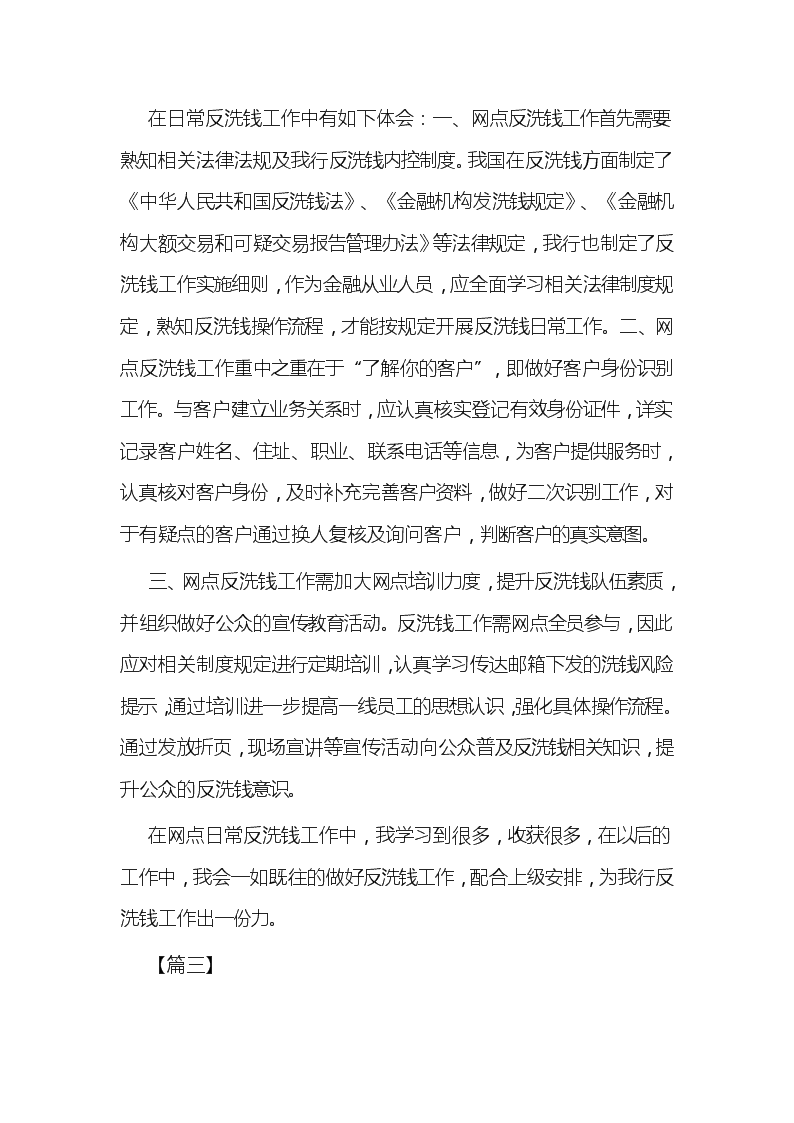 在日常反洗钱工作中有如下体会：一、网点反洗钱工作首先需要熟知相关法律法规及我行反洗钱内控制度。我国在反洗钱方面制定了《中华人民共和国反洗钱法》、《金融机构发洗钱规定》、《金融机构大额交易和可疑交易报告管理办法》等法律规定，我行也制定了反洗钱工作实施细则，作为金融从业人员，应全面学习相关法律制度规定，熟知反洗钱操作流程，才能按规定开展反洗钱日常工作。二、网点反洗钱工作重中之重在于“了解你的客户”，即做好客户身份识别工作。与客户建立业务关系时，应认真核实登记有效身份证件，详实记录客户姓名、住址、职业、联系电话等信息，为客户提供服务时，认真核对客户身份，及时补充完善客户资料，做好二次识别工作，对于有疑点的客户通过换人复核及询问客户，判断客户的真实意图。

三、网点反洗钱工作需加大网点培训力度，提升反洗钱队伍素质，并组织做好公众的宣传教育活动。反洗钱工作需网点全员参与，因此应对相关制度规定进行定期培训，认真学习传达邮箱下发的洗钱风险提示，通过培训进一步提高一线员工的思想认识，强化具体操作流程。通过发放折页，现场宣讲等宣传活动向公众普及反洗钱相关知识，提升公众的反洗钱意识。

在网点日常反洗钱工作中，我学习到很多，收获很多，在以后的工作中，我会一如既往的做好反洗钱工作，配合上级安排，为我行反洗钱工作出一份力。

【篇三】